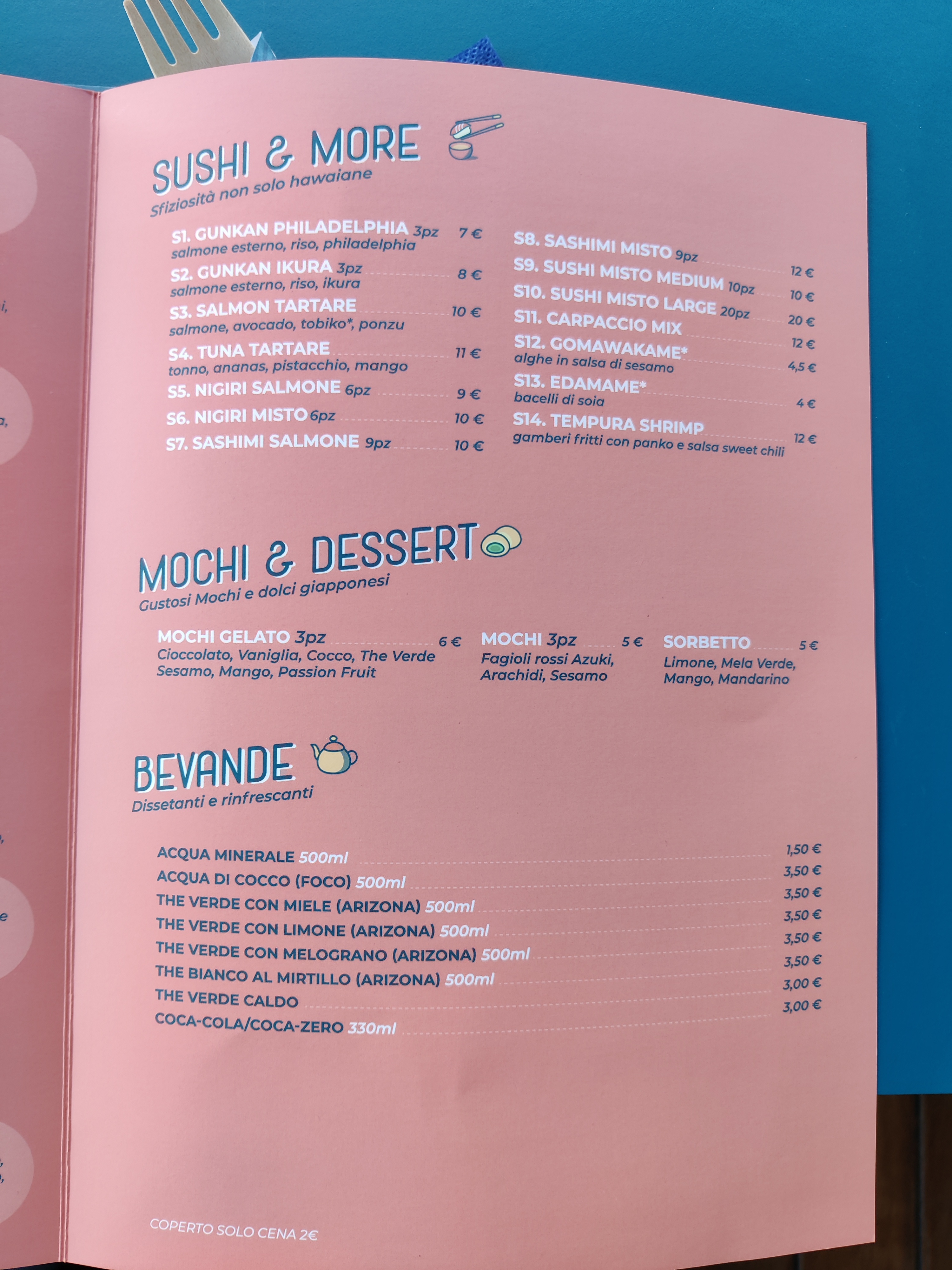 SUSHI & MORE

Sfiziosità non solo hawaiane

S1. GUNKAN PHILADELPHIA 3pz 7 €
salmone esterno, riso, philadelphia

S2. GUNKAN IKURA 3pz 8 €
salmone esterno, riso, ikura

S3. SALMON TARTARE 10 €
salmone, avocado, tobiko*, ponzu

S4. TUNA TARTARE 11 €
tonno, ananas, pistacchio, mango

S5. NIGIRI SALMONE 6pz 9 €

S6. NIGIRI MISTO 6pz 10 €

S7. SASHIMI SALMONE 9pz 10 €

S8. SASHIMI MISTO 9pz 12 €

S9. SUSHI MISTO MEDIUM 10pz 10 €

S10. SUSHI MISTO LARGE 20pz 20 €

S11. CARPACCIO MIX 12 €

S12. GOMAWAKAME* 4,5 €
alghe in salsa di sesamo

S13. EDAMAME* 4 €
bacelli di soia

S14. TEMPURA SHRIMP 12 €
gamberi fritti con panko e salsa sweet chili

MOCHI & DESSERT

Gustosi Mochi e dolci giapponesi

MOCHI GELATO 3pz 6 €
Cioccolato, Vaniglia, Cocco, The Verde Sesamo, Mango, Passion Fruit

MOCHI 3pz 5 €
Fagioli rossi Azuki, Arachidi, Sesamo

SORBETTO 5 €
Limone, Mela Verde, Mango, Mandarino

BEVANDE

Dissetanti e rinfrescanti

ACQUA MINERALE 500ml 1,50 €
ACQUA DI COCCO (FOCO) 500ml 3,50 €
THE VERDE CON MIELE (ARIZONA) 500ml 3,50 €
THE VERDE CON LIMONE (ARIZONA) 500ml 3,50 €
THE VERDE CON MELOGRANO (ARIZONA) 500ml 3,50 €
THE BIANCO AL MIRTILLO (ARIZONA) 500ml 3,50 €
THE VERDE CALDO 3,00 €
COCA-COLA/COCA-ZERO 330ml 3,00 €

COPERTO SOLO CENA 2€